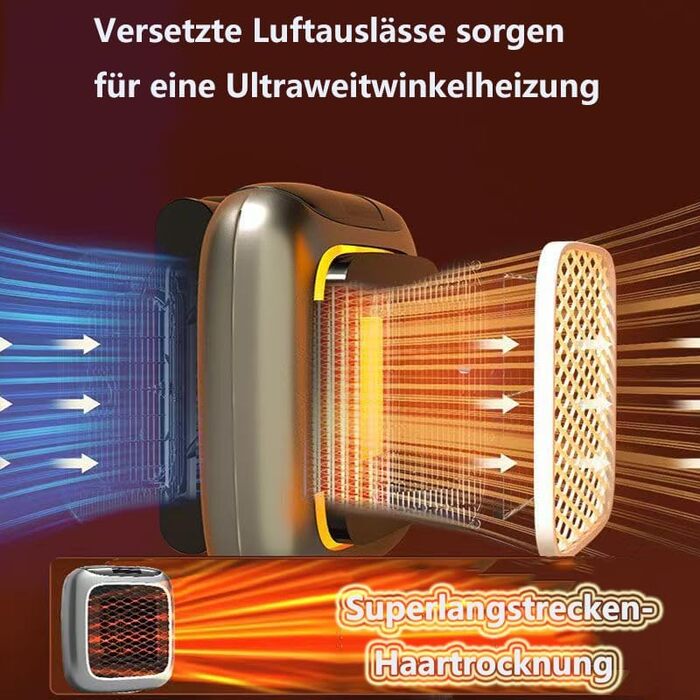 Versetzte Luftauslässe sorgen für eine Ultraweitwinkelheizung

Superlangstrecken-Haartrocknung